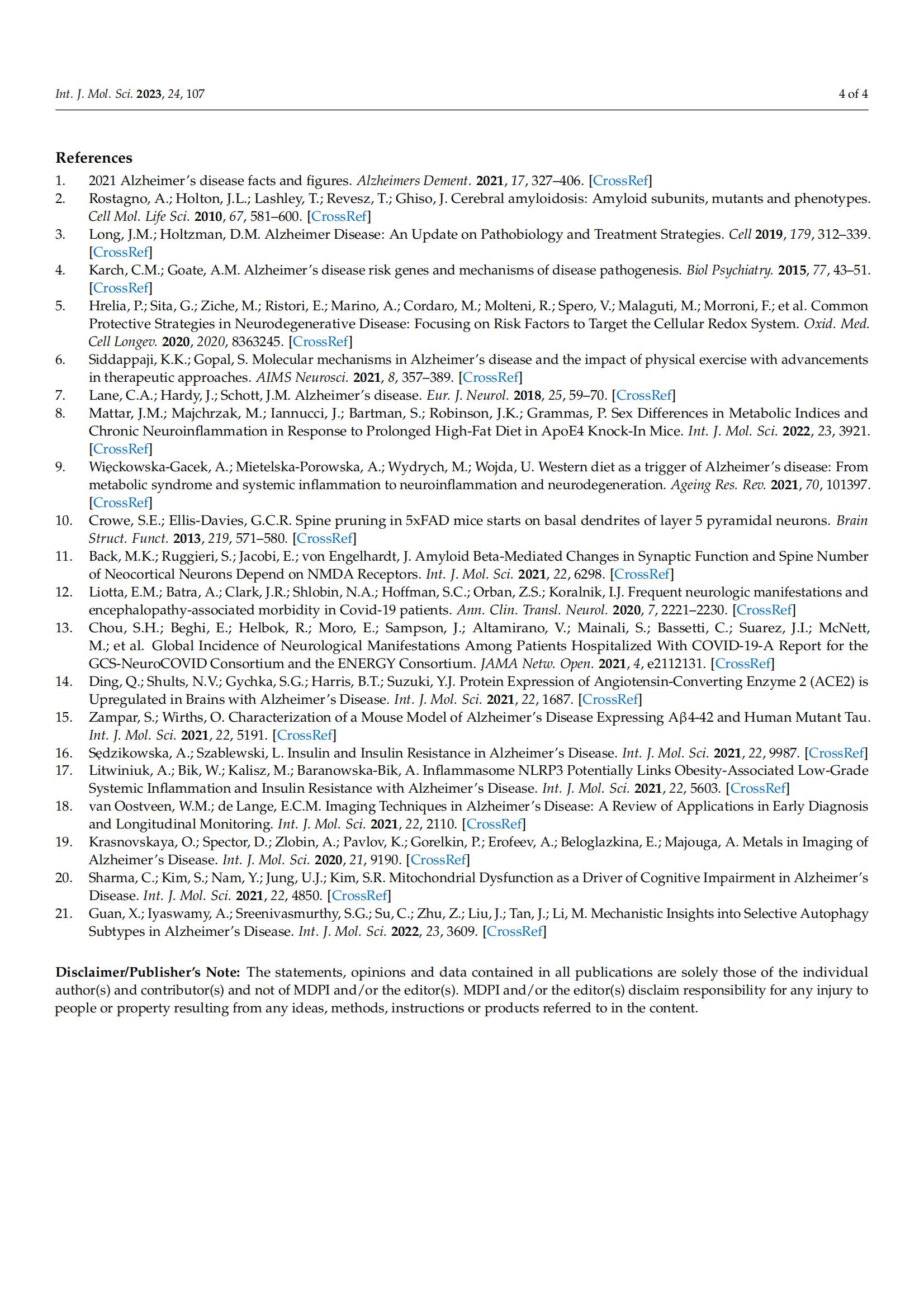 Int. J. Mol. Sci. 2023, 24, 107

4 of 4

References

1. 2021 Alzheimer's disease facts and figures. Alzheimers Dement. 2021, 17, 327–406. [CrossRef]
2. Rostagno, A.; Holton, J.L.; Lashley, T.; Revesz, T.; Ghiso, J. Cerebral amyloidosis: Amyloid subunits, mutants and phenotypes. Cell Mol. Life Sci. 2010, 67, 581–600. [CrossRef]
3. Long, J.M.; Holtzman, D.M. Alzheimer Disease: An Update on Pathobiology and Treatment Strategies. Cell 2019, 179, 312–339. [CrossRef]
4. Karch, C.M.; Goate, A.M. Alzheimer's disease risk genes and mechanisms of disease pathogenesis. Biol Psychiatry. 2015, 77, 43–51. [CrossRef]
5. Hrelia, P.; Sita, G.; Ziche, M.; Ristori, E.; Marino, A.; Cordaro, M.; Molteni, R.; Spero, V.; Malaguti, M.; Morroni, F.; et al. Common Protective Strategies in Neurodegenerative Disease: Focusing on Risk Factors to Target the Cellular Redox System. Oxid. Med. Cell Longev. 2020, 2020, 8363245. [CrossRef]
6. Siddappaji, K.K.; Gopal, S. Molecular mechanisms in Alzheimer's disease and the impact of physical exercise with advancements in therapeutic approaches. AIMS Neurosci. 2021, 8, 357–389. [CrossRef]
7. Lane, C.A.; Hardy, J.; Schott, J.M. Alzheimer's disease. Eur. J. Neurol. 2018, 25, 59–70. [CrossRef]
8. Mattar, J.M.; Majchrzak, M.; Iannucci, J.; Bartman, S.; Robinson, J.K.; Grammas, P. Sex Differences in Metabolic Indices and Chronic Neuroinflammation in Response to Prolonged High-Fat Diet in ApoE4 Knock-In Mice. Int. J. Mol. Sci. 2022, 23, 3921. [CrossRef]
9. Więckowska-Gacek, A.; Mietelska-Porowska, A.; Wydrych, M.; Wojda, U. Western diet as a trigger of Alzheimer's disease: From metabolic syndrome and systemic inflammation to neuroinflammation and neurodegeneration. Ageing Res. Rev. 2021, 70, 101397. [CrossRef]
10. Crowe, S.E.; Ellis-Davies, G.C.R. Spine pruning in 5xFAD mice starts on basal dendrites of layer 5 pyramidal neurons. Brain Struct. Funct. 2013, 219, 571–580. [CrossRef]
11. Back, M.K.; Ruggieri, S.; Jacobi, E.; von Engelhardt, J. Amyloid Beta-Mediated Changes in Synaptic Function and Spine Number of Neocortical Neurons Depend on NMDA Receptors. Int. J. Mol. Sci. 2021, 22, 6298. [CrossRef]
12. Liotta, E.M.; Batra, A.; Clark, J.R.; Shlobin, N.A.; Hoffman, S.C.; Orban, Z.S.; Koralnik, I.J. Frequent neurologic manifestations and encephalopathy-associated morbidity in Covid-19 patients. Ann. Clin. Transl. Neurol. 2020, 7, 2221–2230. [CrossRef]
13. Chou, S.H.; Beghi, E.; Helbok, R.; Moro, E.; Sampson, J.; Altamirano, V.; Mainali, S.; Bassetti, C.; Suarez, J.I.; McNett, M.; et al. Global Incidence of Neurological Manifestations Among Patients Hospitalized With COVID-19-A Report for the GCS-NeuroCOVID Consortium and the ENERGY Consortium. JAMA Netw. Open. 2021, 4, e2112131. [CrossRef]
14. Ding, Q.; Shults, N.V.; Gychka, S.G.; Harris, B.T.; Suzuki, Y.J. Protein Expression of Angiotensin-Converting Enzyme 2 (ACE2) is Upregulated in Brains with Alzheimer's Disease. Int. J. Mol. Sci. 2021, 22, 1687. [CrossRef]
15. Zampar, S.; Wirths, O. Characterization of a Mouse Model of Alzheimer's Disease Expressing Aβ4-42 and Human Mutant Tau. Int. J. Mol. Sci. 2021, 22, 5191. [CrossRef]
16. Sędzikowska, A.; Szablewski, L. Insulin and Insulin Resistance in Alzheimer's Disease. Int. J. Mol. Sci. 2021, 22, 9987. [CrossRef]
17. Litwiniuk, A.; Bik, W.; Kalisz, M.; Baranowska-Bik, A. Inflammasome NLRP3 Potentially Links Obesity-Associated Low-Grade Systemic Inflammation and Insulin Resistance with Alzheimer's Disease. Int. J. Mol. Sci. 2021, 22, 5603. [CrossRef]
18. van Oostveen, W.M.; de Lange, E.C.M. Imaging Techniques in Alzheimer's Disease: A Review of Applications in Early Diagnosis and Longitudinal Monitoring. Int. J. Mol. Sci. 2021, 22, 2110. [CrossRef]
19. Krasnovskaya, O.; Spector, D.; Zlobin, A.; Pavlov, K.; Gorelkin, P.; Erofeev, A.; Beloglazkina, E.; Majouga, A. Metals in Imaging of Alzheimer's Disease. Int. J. Mol. Sci. 2020, 21, 9190. [CrossRef]
20. Sharma, C.; Kim, S.; Nam, Y.; Jung, U.J.; Kim, S.R. Mitochondrial Dysfunction as a Driver of Cognitive Impairment in Alzheimer's Disease. Int. J. Mol. Sci. 2021, 22, 4850. [CrossRef]
21. Guan, X.; Iyaswamy, A.; Sreenivasmurthy, S.G.; Su, C.; Zhu, Z.; Liu, J.; Tan, J.; Li, M. Mechanistic Insights into Selective Autophagy Subtypes in Alzheimer's Disease. Int. J. Mol. Sci. 2022, 23, 3609. [CrossRef]

Disclaimer/Publisher's Note: The statements, opinions and data contained in all publications are solely those of the individual author(s) and contributor(s) and not of MDPI and/or the editor(s). MDPI and/or the editor(s) disclaim responsibility for any injury to people or property resulting from any ideas, methods, instructions or products referred to in the content.